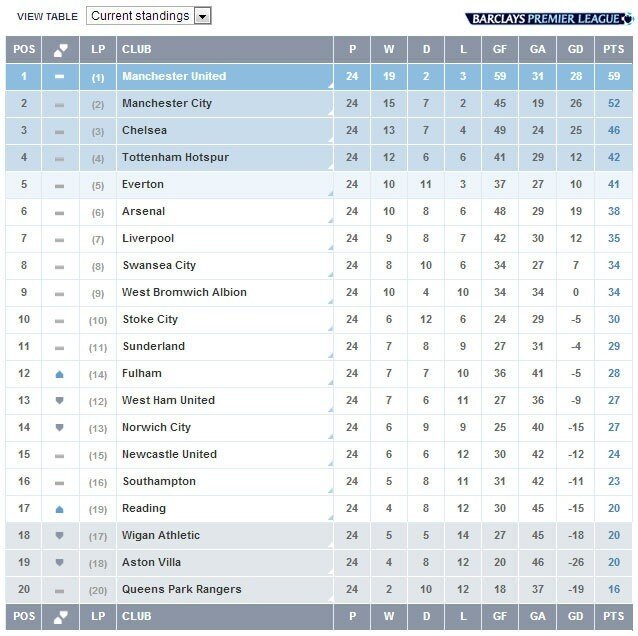 VIEW TABLE Current standings

BARCLAYS PREMIER LEAGUE

| POS | | LP | CLUB | P | W | D | L | GF | GA | GD | PTS |
|---|---|---|---|---|---|---|---|---|---|---|---|
| 1 | | (1) | Manchester United | 24 | 19 | 2 | 3 | 59 | 31 | 28 | 59 |
| 2 | | (2) | Manchester City | 24 | 15 | 7 | 2 | 45 | 19 | 26 | 52 |
| 3 | | (3) | Chelsea | 24 | 13 | 7 | 4 | 49 | 24 | 25 | 46 |
| 4 | | (4) | Tottenham Hotspur | 24 | 12 | 6 | 6 | 41 | 29 | 12 | 42 |
| 5 | | (5) | Everton | 24 | 10 | 11 | 3 | 37 | 27 | 10 | 41 |
| 6 | | (6) | Arsenal | 24 | 10 | 8 | 6 | 48 | 29 | 19 | 38 |
| 7 | | (7) | Liverpool | 24 | 9 | 8 | 7 | 42 | 30 | 12 | 35 |
| 8 | | (8) | Swansea City | 24 | 8 | 10 | 6 | 34 | 27 | 7 | 34 |
| 9 | | (9) | West Bromwich Albion | 24 | 10 | 4 | 10 | 34 | 34 | 0 | 34 |
| 10 | | (10) | Stoke City | 24 | 6 | 12 | 6 | 24 | 29 | -5 | 30 |
| 11 | | (11) | Sunderland | 24 | 7 | 8 | 9 | 27 | 31 | -4 | 29 |
| 12 | | (14) | Fulham | 24 | 7 | 7 | 10 | 36 | 41 | -5 | 28 |
| 13 | | (12) | West Ham United | 24 | 7 | 6 | 11 | 27 | 36 | -9 | 27 |
| 14 | | (13) | Norwich City | 24 | 6 | 9 | 9 | 25 | 40 | -15 | 27 |
| 15 | | (15) | Newcastle United | 24 | 6 | 6 | 12 | 30 | 42 | -12 | 24 |
| 16 | | (16) | Southampton | 24 | 5 | 8 | 11 | 31 | 42 | -11 | 23 |
| 17 | | (19) | Reading | 24 | 4 | 8 | 12 | 30 | 45 | -15 | 20 |
| 18 | | (17) | Wigan Athletic | 24 | 5 | 5 | 14 | 27 | 45 | -18 | 20 |
| 19 | | (18) | Aston Villa | 24 | 4 | 8 | 12 | 20 | 46 | -26 | 20 |
| 20 | | (20) | Queens Park Rangers | 24 | 2 | 10 | 12 | 18 | 37 | -19 | 16 |
| POS | | LP | CLUB | P | W | D | L | GF | GA | GD | PTS |